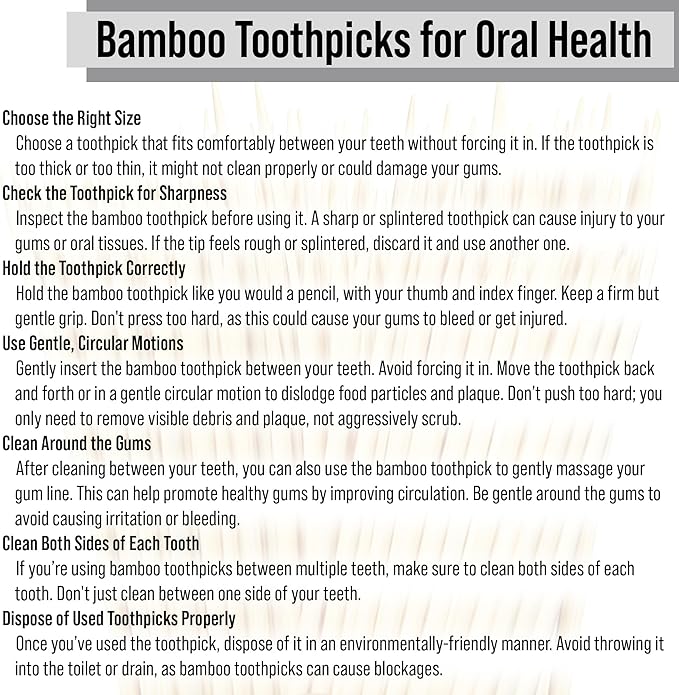 Bamboo Toothpicks for Oral Health

Choose the Right Size

Choose a toothpick that fits comfortably between your teeth without forcing it in. If the toothpick is too thick or too thin, it might not clean properly or could damage your gums.

Check the Toothpick for Sharpness

Inspect the bamboo toothpick before using it. A sharp or splintered toothpick can cause injury to your gums or oral tissues. If the tip feels rough or splintered, discard it and use another one.

Hold the Toothpick Correctly

Hold the bamboo toothpick like you would a pencil, with your thumb and index finger. Keep a firm but gentle grip. Don't press too hard, as this could cause your gums to bleed or get injured.

Use Gentle, Circular Motions

Gently insert the bamboo toothpick between your teeth. Avoid forcing it in. Move the toothpick back and forth or in a gentle circular motion to dislodge food particles and plaque. Don't push too hard; you only need to remove visible debris and plaque, not aggressively scrub.

Clean Around the Gums

After cleaning between your teeth, you can also use the bamboo toothpick to gently massage your gum line. This can help promote healthy gums by improving circulation. Be gentle around the gums to avoid causing irritation or bleeding.

Clean Both Sides of Each Tooth

If you're using bamboo toothpicks between multiple teeth, make sure to clean both sides of each tooth. Don't just clean between one side of your teeth.

Dispose of Used Toothpicks Properly

Once you've used the toothpick, dispose of it in an environmentally-friendly manner. Avoid throwing it into the toilet or drain, as bamboo toothpicks can cause blockages.